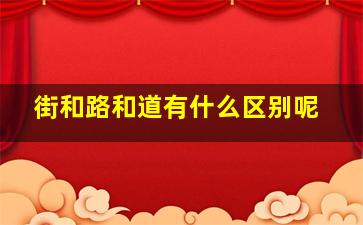 街和路和道有什么区别呢